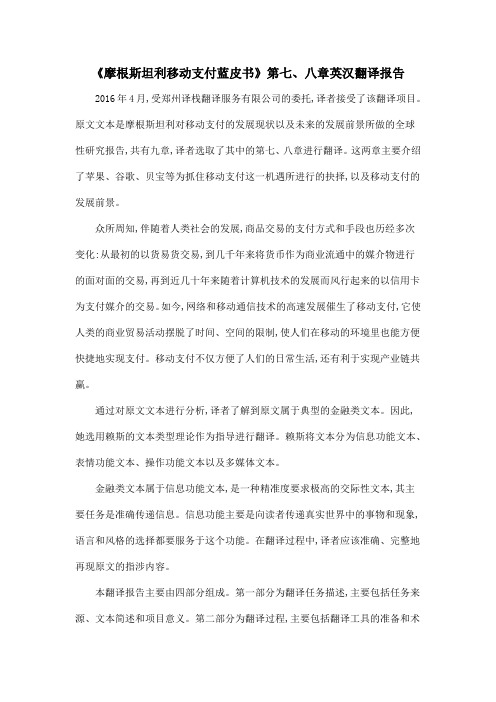 《摩根斯坦利移动支付蓝皮书》第七、八章英汉翻译报告

2016年4月，受郑州译栈翻译服务有限公司的委托，译者接受了该翻译项目。原文文本是摩根斯坦利对移动支付的发展现状以及未来的发展前景所做的全球性研究报告，共有九章，译者选取了其中的第七、八章进行翻译。这两章主要介绍了苹果、谷歌、贝宝等为抓住移动支付这一机遇所进行的抉择，以及移动支付的发展前景。

众所周知，伴随着人类社会的发展，商品交易的支付方式和手段也历经多次变化：从最初的以货易货交易，到几千年来将货币作为商业流通中的媒介物进行的面对面的交易，再到近几十年来随着计算机技术的发展而风行起来的以信用卡为支付媒介的交易。如今，网络和移动通信技术的高速发展催生了移动支付，它使人类的商业贸易活动摆脱了时间、空间的限制，使人们在移动的环境里也能方便快捷地实现支付。移动支付不仅方便了人们的日常生活，还有利于实现产业链共赢。

通过对原文文本进行分析，译者了解到原文属于典型的金融类文本。因此，她选用赖斯的文本类型理论作为指导进行翻译。赖斯将文本分为信息功能文本、表情功能文本、操作功能文本以及多媒体文本。

金融类文本属于信息功能文本，是一种精准度要求极高的交际性文本，其主要任务是准确传递信息。信息功能主要是向读者传递真实世界中的事物和现象，语言和风格的选择都要服务于这个功能。在翻译过程中，译者应该准确、完整地再现原文的指涉内容。

本翻译报告主要由四部分组成。第一部分为翻译任务描述，主要包括任务来源、文本简述和项目意义。第二部分为翻译过程，主要包括翻译工具的准备和术